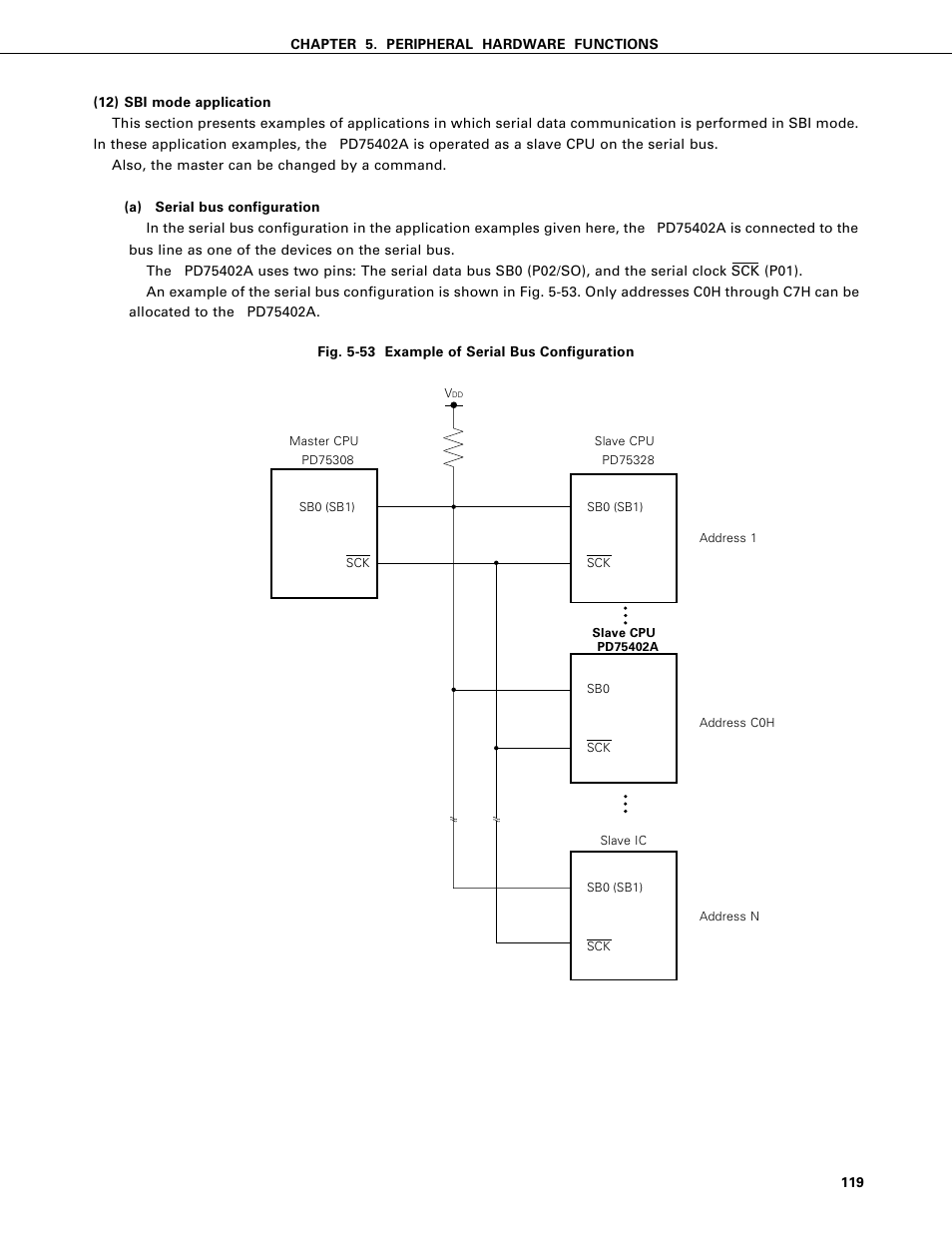 CHAPTER 5. PERIPHERAL HARDWARE FUNCTIONS

(12) SBI mode application

This section presents examples of applications in which serial data communication is performed in SBI mode. In these application examples, the PD75402A is operated as a slave CPU on the serial bus.

Also, the master can be changed by a command.

(a) Serial bus configuration

In the serial bus configuration in the application examples given here, the PD75402A is connected to the bus line as one of the devices on the serial bus.

The PD75402A uses two pins: The serial data bus SB0 (P02/SO), and the serial clock $\overline{SCK}$ (P01).

An example of the serial bus configuration is shown in Fig. 5-53. Only addresses C0H through C7H can be allocated to the PD75402A.

Fig. 5-53 Example of Serial Bus Configuration

$V_{DD}$

Master CPU
PD75308

SB0 (SB1)

$\overline{SCK}$

Slave CPU
PD75328

SB0 (SB1)

$\overline{SCK}$

Address 1

Slave CPU
PD75402A

SB0

$\overline{SCK}$

Address C0H

Slave IC

SB0 (SB1)

$\overline{SCK}$

Address N

119